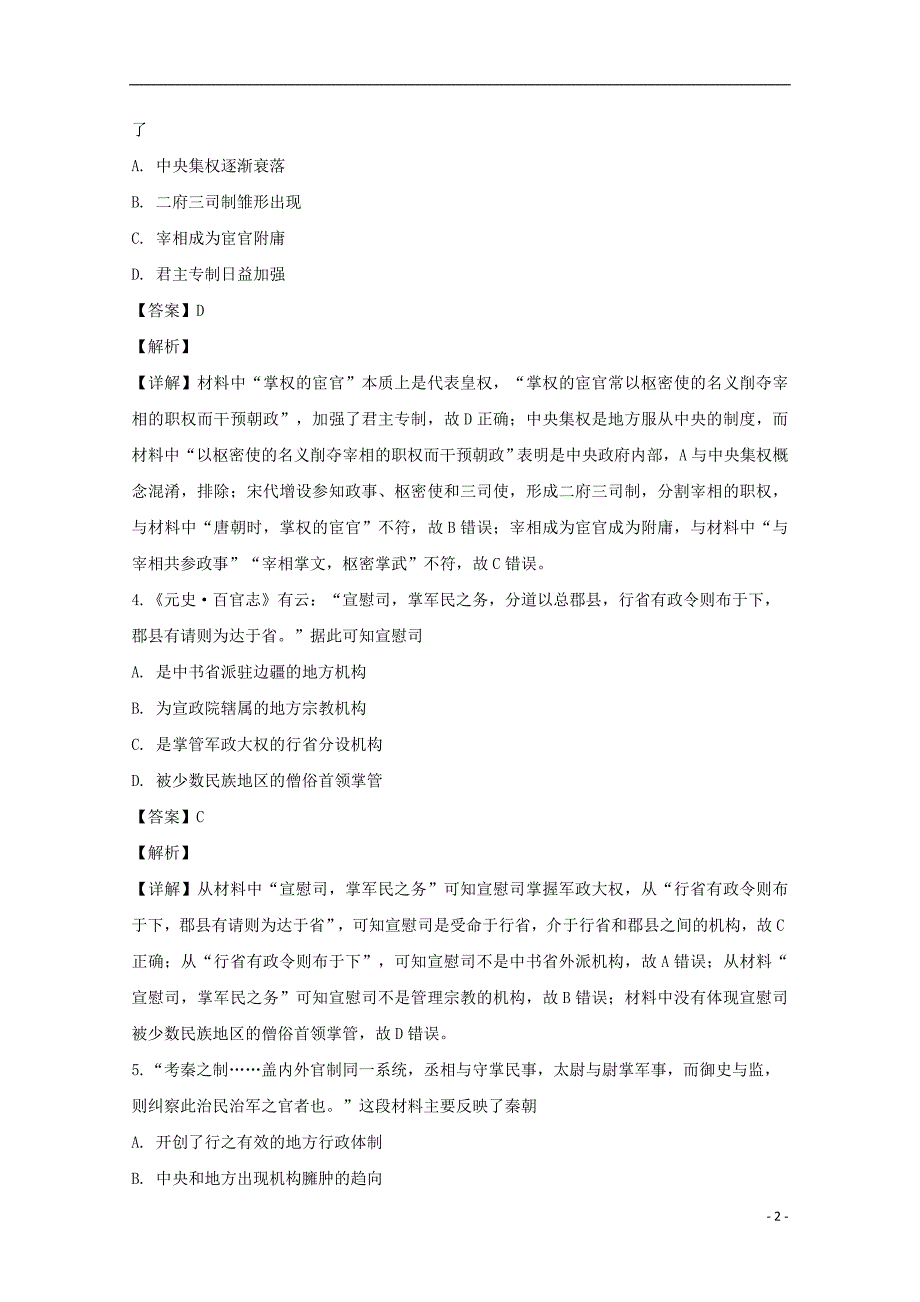 了

A. 中央集权逐渐衰落

B. 二府三司制雏形出现

C. 宰相成为宦官附庸

D. 君主专制日益加强

【答案】D

【解析】

【详解】材料中“掌权的宦官”本质上是代表皇权，“掌权的宦官常以枢密使的名义削夺宰相的职权而干预朝政”，加强了君主专制，故D正确；中央集权是地方服从中央的制度，而材料中“以枢密使的名义削夺宰相的职权而干预朝政”表明是中央政府内部，A与中央集权概念混淆，排除；宋代增设参知政事、枢密使和三司使，形成二府三司制，分割宰相的职权，与材料中“唐朝时，掌权的宦官”不符，故B错误；宰相成为宦官成为附庸，与材料中“与宰相共参政事”“宰相掌文，枢密掌武”不符，故C错误。

4.《元史·百官志》有云：“宣慰司，掌军民之务，分道以总郡县，行省有政令则布于下，郡县有请则为达于省。”据此可知宣慰司

A. 是中书省派驻边疆的地方机构

B. 为宣政院辖属的地方宗教机构

C. 是掌管军政大权的行省分设机构

D. 被少数民族地区的僧俗首领掌管

【答案】C

【解析】

【详解】从材料中“宣慰司，掌军民之务”可知宣慰司掌握军政大权，从“行省有政令则布于下，郡县有请则为达于省”，可知宣慰司是受命于行省，介于行省和郡县之间的机构，故C正确；从“行省有政令则布于下”，可知宣慰司不是中书省外派机构，故A错误；从材料“宣慰司，掌军民之务”可知宣慰司不是管理宗教的机构，故B错误；材料中没有体现宣慰司被少数民族地区的僧俗首领掌管，故D错误。

5.“考秦之制……盖内外官制同一系统，丞相与守掌民事，太尉与尉掌军事，而御史与监，则纠察此治民治军之官者也。”这段材料主要反映了秦朝

A. 开创了行之有效的地方行政体制

B. 中央和地方出现机构臃肿的趋向

- 2 -